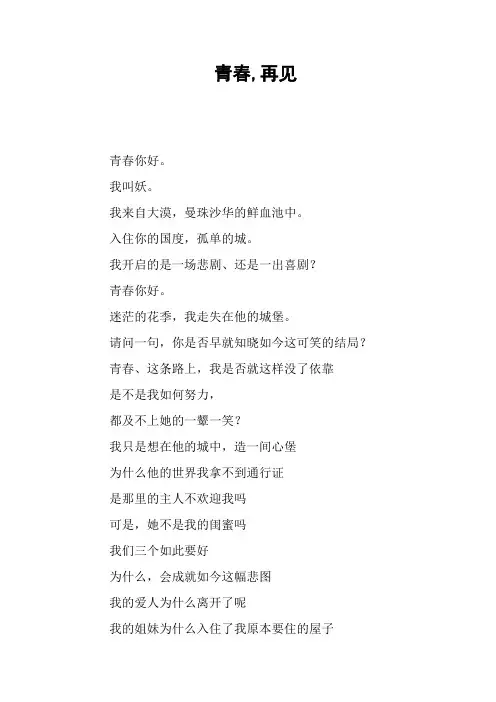 青春,再见

青春你好。

我叫妖。

我来自大漠，曼珠沙华的鲜血池中。

入住你的国度，孤单的城。

我开启的是一场悲剧、还是一出喜剧?

青春你好。

迷茫的花季，我走失在他的城堡。

请问一句，你是否早就知晓如今这可笑的结局?

青春、这条路上，我是否就这样没了依靠

是不是我如何努力，

都及不上她的一颦一笑?

我只是想在他的城中，造一间心堡

为什么他的世界我拿不到通行证

是那里的主人不欢迎我吗

可是，她不是我的闺蜜吗

我们三个如此要好

为什么，会成就如今这幅悲图

我的爱人为什么离开了呢

我的姐妹为什么入住了我原本要住的屋子